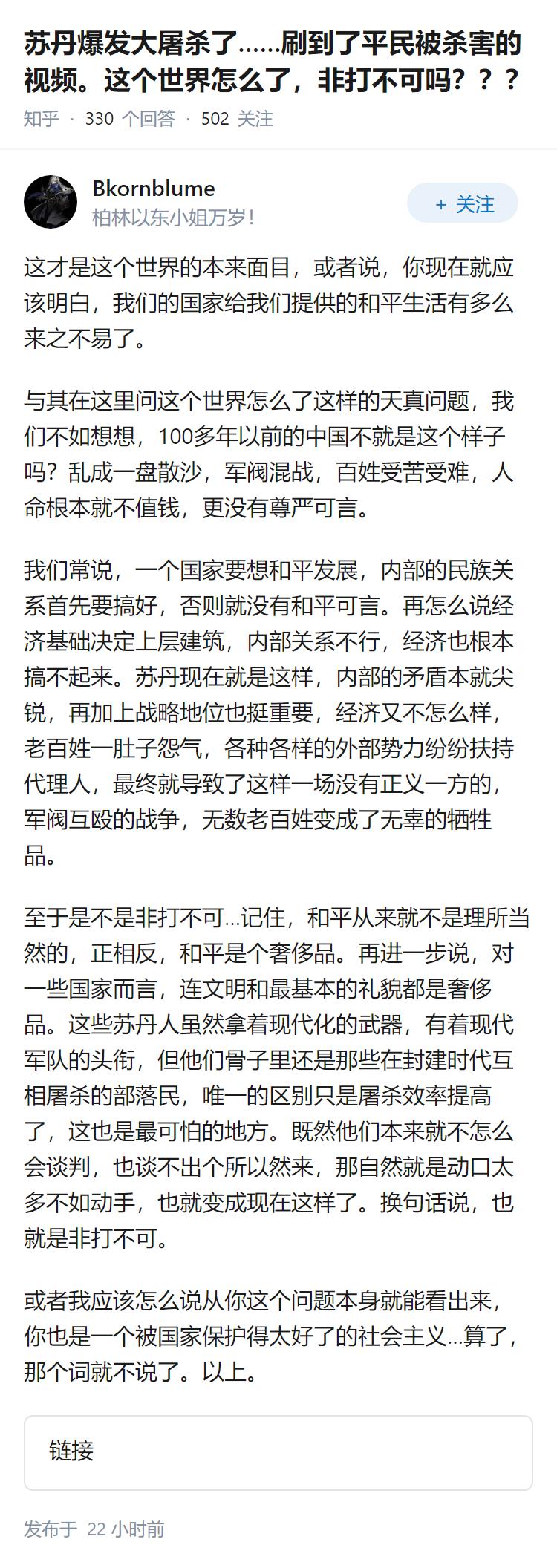 苏丹爆发大屠杀了……刷到了平民被杀害的视频。这个世界怎么了，非打不可吗？？？

知乎 · 330 个回答 · 502 关注

Bkornblume
柏林以东小姐万岁！

+ 关注

这才是这个世界的本来面目，或者说，你现在就应该明白，我们的国家给我们提供的和平生活有多么来之不易了。

与其在这里问这个世界怎么了这样的天真问题，我们不如想想，100多年以前的中国不就是这个样子吗？乱成一盘散沙，军阀混战，百姓受苦受难，人命根本就不值钱，更没有尊严可言。

我们常说，一个国家要想和平发展，内部的民族关系首先要搞好，否则就没有和平可言。再怎么说经济基础决定上层建筑，内部关系不行，经济也根本搞不起来。苏丹现在就是这样，内部的矛盾本就尖锐，再加上战略地位也挺重要，经济又不怎么样，老百姓一肚子怨气，各种各样的外部势力纷纷扶持代理人，最终就导致了这样一场没有正义一方的，军阀互殴的战争，无数老百姓变成了无辜的牺牲品。

至于是不是非打不可…记住，和平从来就不是理所当然的，正相反，和平是个奢侈品。再进一步说，对一些国家而言，连文明和最基本的礼貌都是奢侈品。这些苏丹人虽然拿着现代化的武器，有着现代军队的头衔，但他们骨子里还是那些在封建时代互相屠杀的部落民，唯一的区别只是屠杀效率提高了，这也是最可怕的地方。既然他们本来就不怎么会谈判，也谈不出个所以然来，那自然就是动口太多不如动手，也就变成现在这样了。换句话说，也就是非打不可。

或者我应该怎么说从你这个问题本身就能看出来，你也是一个被国家保护得太好了的社会主义…算了，那个词就不说了。以上。

链接

发布于 22 小时前